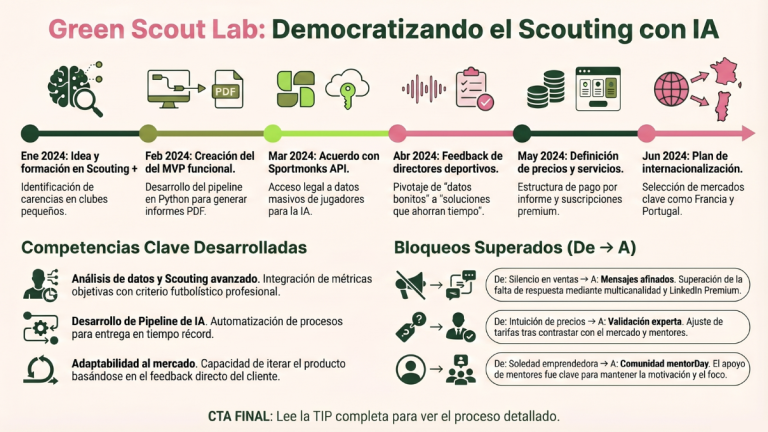 Green Scout Lab: Democratizando el Scouting con IA

PDF

Ene 2024: Idea y formación en Scouting +
Identificación de carencias en clubes pequeños.

Feb 2024: Creación del MVP funcional.
Desarrollo del pipeline en Python para generar informes PDF.

Mar 2024: Acuerdo con Sportmonks API.
Acceso legal a datos masivos de jugadores para la IA.

Abr 2024: Feedback de directores deportivos.
Pivotaje de "datos bonitos" a "soluciones que ahorran tiempo".

May 2024: Definición de precios y servicios.
Estructura de pago por informe y suscripciones premium.

Jun 2024: Plan de internacionalización.
Selección de mercados clave como Francia y Portugal.

Competencias Clave Desarrolladas

Análisis de datos y Scouting avanzado. Integración de métricas objetivas con criterio futbolístico profesional.

Desarrollo de Pipeline de IA. Automatización de procesos para entrega en tiempo récord.

Adaptabilidad al mercado. Capacidad de iterar el producto basándose en el feedback directo del cliente.

Bloqueos Superados (De → A)

De: Silencio en ventas → A: Mensajes afinados. Superación de la falta de respuesta mediante multicanalidad y LinkedIn Premium.

De: Intuición de precios → A: Validación experta. Ajuste de tarifas tras contrastar con el mercado y mentores.

De: Soledad emprendedora → A: Comunidad mentorDay. El apoyo de mentores fue clave para mantener la motivación y el foco.

CTA FINAL: Lee la TIP completa para ver el proceso detallado.